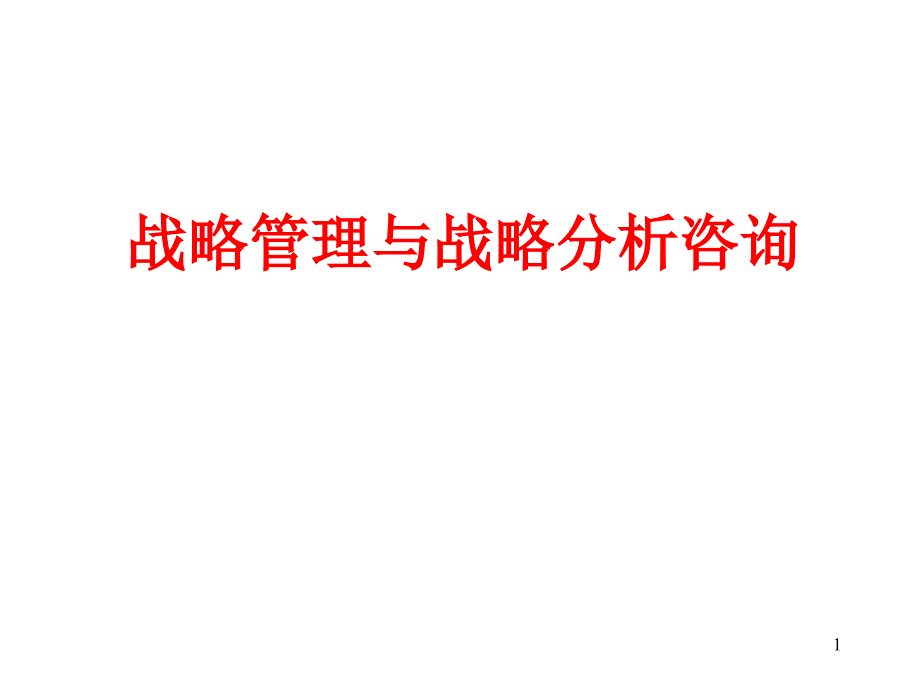 战略管理与战略分析咨询

1